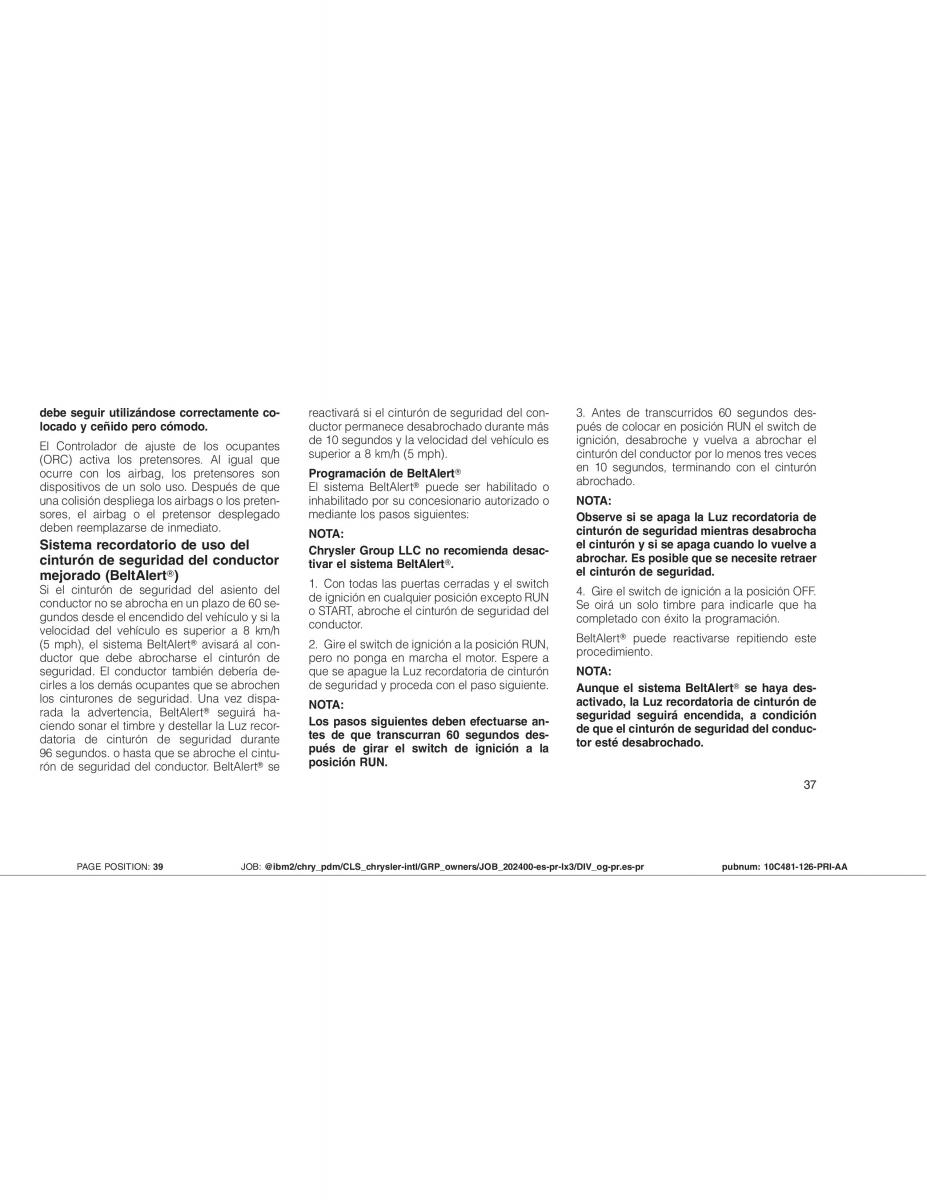 debe seguir utilizándose correctamente colocado y ceñido pero cómodo.

El Controlador de ajuste de los ocupantes (ORC) activa los pretensores. Al igual que ocurre con los airbag, los pretensores son dispositivos de un solo uso. Después de que una colisión despliega los airbags o los pretensores, el airbag o el pretensor desplegado deben reemplazarse de inmediato.

Sistema recordatorio de uso del cinturón de seguridad del conductor mejorado (BeltAlert®)
Si el cinturón de seguridad del asiento del conductor no se abrocha en un plazo de 60 segundos desde el encendido del vehículo y si la velocidad del vehículo es superior a 8 km/h (5 mph), el sistema BeltAlert® avisará al conductor que debe abrocharse el cinturón de seguridad. El conductor también debería decirles a los demás ocupantes que se abrochen los cinturones de seguridad. Una vez disparada la advertencia, BeltAlert® seguirá haciendo sonar el timbre y destellar la Luz recordatoria de cinturón de seguridad durante 96 segundos. o hasta que se abroche el cinturón de seguridad del conductor. BeltAlert® se reactivará si el cinturón de seguridad del conductor permanece desabrochado durante más de 10 segundos y la velocidad del vehículo es superior a 8 km/h (5 mph).

Programación de BeltAlert®
El sistema BeltAlert® puede ser habilitado o inhabilitado por su concesionario autorizado o mediante los pasos siguientes:

NOTA:
Chrysler Group LLC no recomienda desactivar el sistema BeltAlert®.

1. Con todas las puertas cerradas y el switch de ignición en cualquier posición excepto RUN o START, abroche el cinturón de seguridad del conductor.

2. Gire el switch de ignición a la posición RUN, pero no ponga en marcha el motor. Espere a que se apague la Luz recordatoria de cinturón de seguridad y proceda con el paso siguiente.

NOTA:
Los pasos siguientes deben efectuarse antes de que transcurran 60 segundos después de girar el switch de ignición a la posición RUN.

3. Antes de transcurridos 60 segundos después de colocar en posición RUN el switch de ignición, desabroche y vuelva a abrochar el cinturón del conductor por lo menos tres veces en 10 segundos, terminando con el cinturón abrochado.

NOTA:
Observe si se apaga la Luz recordatoria de cinturón de seguridad mientras desabrocha el cinturón y si se apaga cuando lo vuelve a abrochar. Es posible que se necesite retraer el cinturón de seguridad.

4. Gire el switch de ignición a la posición OFF. Se oirá un solo timbre para indicarle que ha completado con éxito la programación.

BeltAlert® puede reactivarse repitiendo este procedimiento.

NOTA:
Aunque el sistema BeltAlert® se haya desactivado, la Luz recordatoria de cinturón de seguridad seguirá encendida, a condición de que el cinturón de seguridad del conductor esté desabrochado.

37

PAGE POSITION: 39 JOB: @ibm2/chry_pdm/CLS_chrysler-intl/GRP_owners/JOB_202400-es-pr-lx3/DIV_og-pr.es-pr pubnum: 10C481-126-PRI-AA